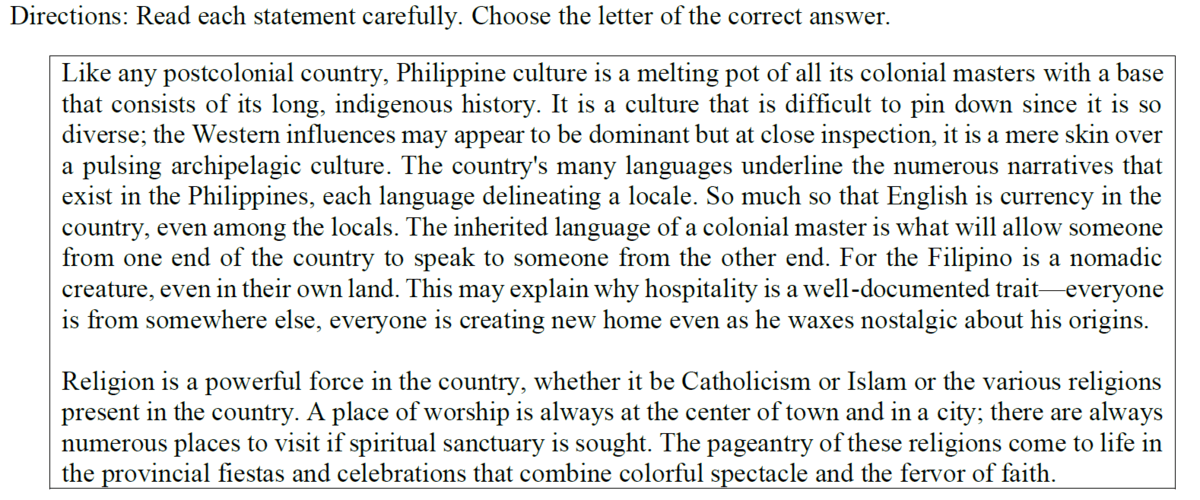 Directions: Read each statement carefully. Choose the letter of the correct answer.

Like any postcolonial country, Philippine culture is a melting pot of all its colonial masters with a base that consists of its long, indigenous history. It is a culture that is difficult to pin down since it is so diverse; the Western influences may appear to be dominant but at close inspection, it is a mere skin over a pulsing archipelagic culture. The country's many languages underline the numerous narratives that exist in the Philippines, each language delineating a locale. So much so that English is currency in the country, even among the locals. The inherited language of a colonial master is what will allow someone from one end of the country to speak to someone from the other end. For the Filipino is a nomadic creature, even in their own land. This may explain why hospitality is a well-documented trait—everyone is from somewhere else, everyone is creating new home even as he waxes nostalgic about his origins.

Religion is a powerful force in the country, whether it be Catholicism or Islam or the various religions present in the country. A place of worship is always at the center of town and in a city; there are always numerous places to visit if spiritual sanctuary is sought. The pageantry of these religions come to life in the provincial fiestas and celebrations that combine colorful spectacle and the fervor of faith.